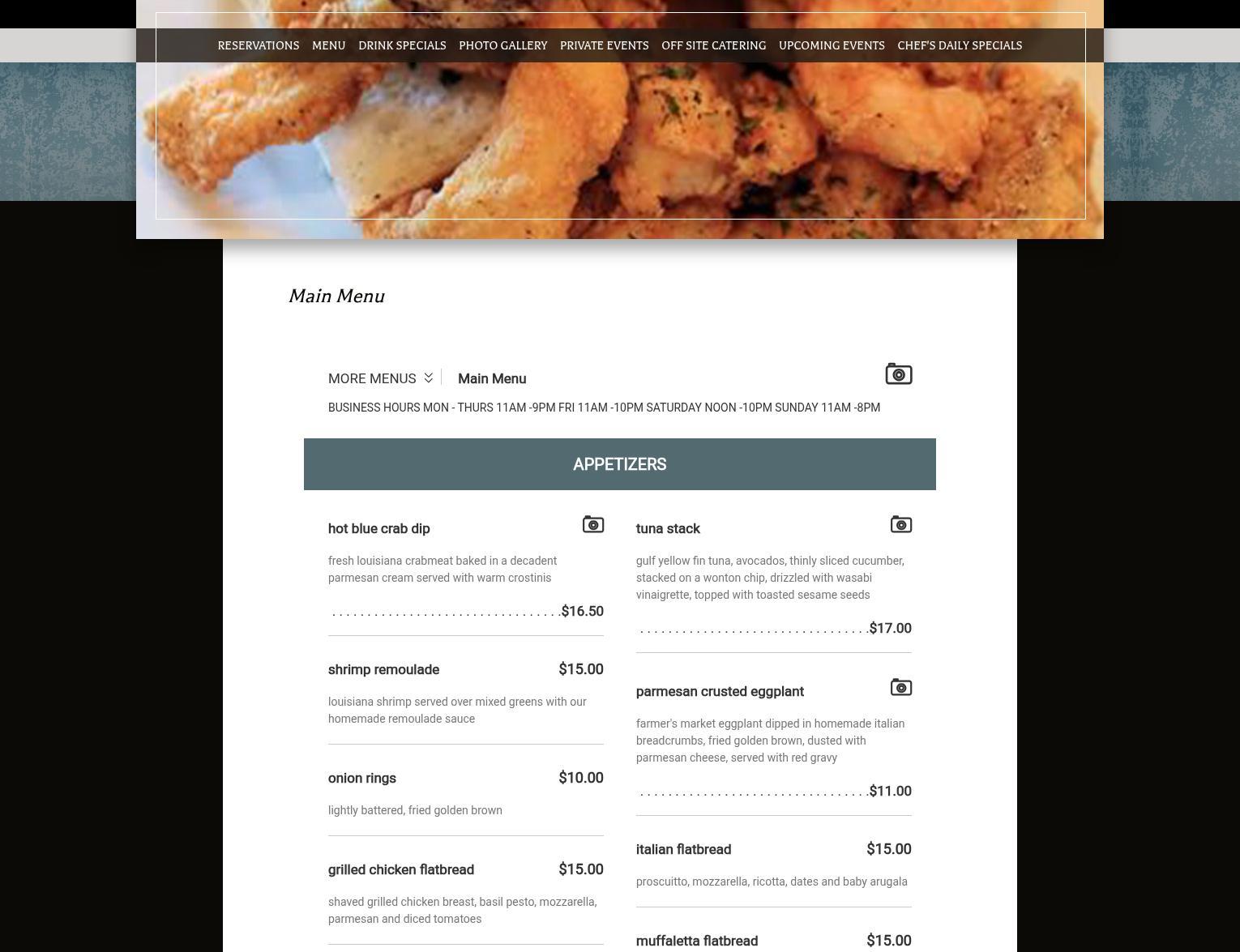 RESERVATIONS MENU DRINK SPECIALS PHOTO GALLERY PRIVATE EVENTS OFF SITE CATERING UPCOMING EVENTS CHEF'S DAILY SPECIALS

Main Menu

MORE MENUS Main Menu

BUSINESS HOURS MON - THURS 11AM -9PM FRI 11AM -10PM SATURDAY NOON -10PM SUNDAY 11AM -8PM

APPETIZERS

hot blue crab dip

fresh louisiana crabmeat baked in a decadent parmesan cream served with warm crostinis

$16.50

shrimp remoulade $15.00

louisiana shrimp served over mixed greens with our homemade remoulade sauce

onion rings $10.00

lightly battered, fried golden brown

grilled chicken flatbread $15.00

shaved grilled chicken breast, basil pesto, mozzarella, parmesan and diced tomatoes

tuna stack

gulf yellow fin tuna, avocados, thinly sliced cucumber, stacked on a wonton chip, drizzled with wasabi vinaigrette, topped with toasted sesame seeds

$17.00

parmesan crusted eggplant

farmer's market eggplant dipped in homemade italian breadcrumbs, fried golden brown, dusted with parmesan cheese, served with red gravy

$11.00

italian flatbread $15.00

proscuitto, mozzarella, ricotta, dates and baby arugala

muffaletta flatbread $15.00